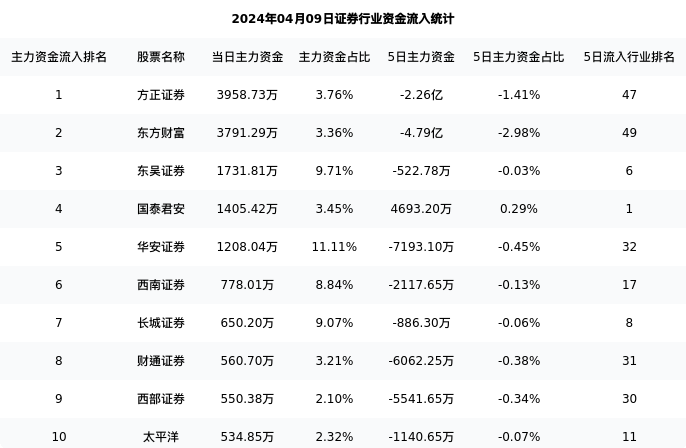 2024年04月09日证券行业资金流入统计

| 主力资金流入排名 | 股票名称 | 当日主力资金 | 主力资金占比 | 5日主力资金 | 5日主力资金占比 | 5日流入行业排名 |
|---|---|---|---|---|---|---|
| 1 | 方正证券 | 3958.73万 | 3.76% | -2.26亿 | -1.41% | 47 |
| 2 | 东方财富 | 3791.29万 | 3.36% | -4.79亿 | -2.98% | 49 |
| 3 | 东吴证券 | 1731.81万 | 9.71% | -522.78万 | -0.03% | 6 |
| 4 | 国泰君安 | 1405.42万 | 3.45% | 4693.20万 | 0.29% | 1 |
| 5 | 华安证券 | 1208.04万 | 11.11% | -7193.10万 | -0.45% | 32 |
| 6 | 西南证券 | 778.01万 | 8.84% | -2117.65万 | -0.13% | 17 |
| 7 | 长城证券 | 650.20万 | 9.07% | -886.30万 | -0.06% | 8 |
| 8 | 财通证券 | 560.70万 | 3.21% | -6062.25万 | -0.38% | 31 |
| 9 | 西部证券 | 550.38万 | 2.10% | -5541.65万 | -0.34% | 30 |
| 10 | 太平洋 | 534.85万 | 2.32% | -1140.65万 | -0.07% | 11 |